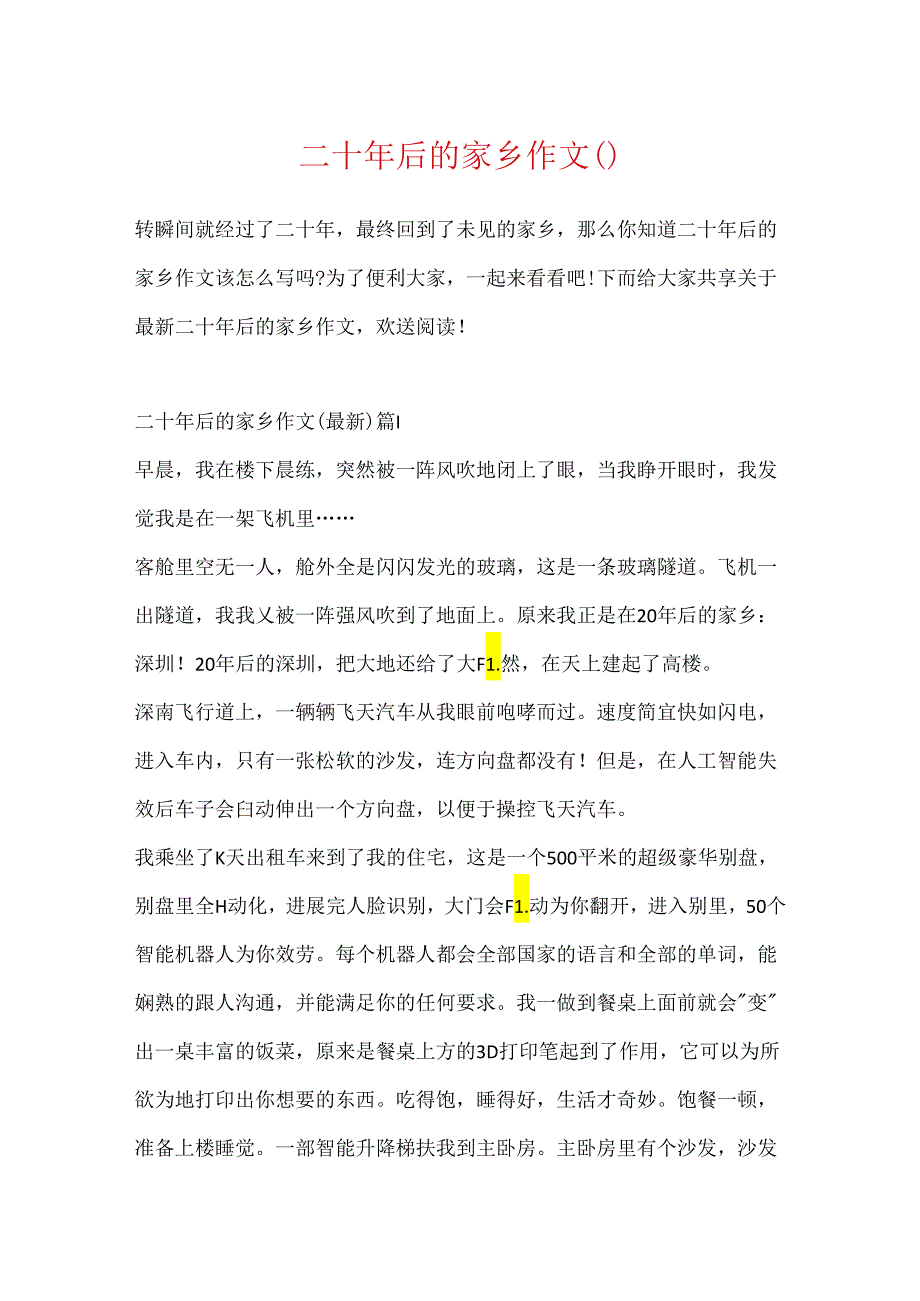 二十年后的家乡作文()

转瞬间就经过了二十年，最终回到了未见的家乡，那么你知道二十年后的家乡作文该怎么写吗?为了便利大家，一起来看看吧!下而给大家共享关于最新二十年后的家乡作文，欢送阅读!

二十年后的家乡作文(最新)篇I

早晨，我在楼下晨练，突然被一阵风吹地闭上了眼，当我睁开眼时，我发觉我是在一架飞机里……

客舱里空无一人，舱外全是闪闪发光的玻璃，这是一条玻璃隧道。飞机一出隧道，我我又被一阵强风吹到了地面上。原来我正是在20年后的家乡：深圳！20年后的深圳，把大地还给了大F1.然，在天上建起了高楼。

深南飞行道上，一辆辆飞天汽车从我眼前咆哮而过。速度简宜快如闪电，进入车内，只有一张松软的沙发，连方向盘都没有！但是，在人工智能失效后车子会白动伸出一个方向盘，以便于操控飞天汽车。

我乘坐了K天出租车来到了我的住宅，这是一个500平米的超级豪华别盘，别盘里全H动化，进展完人脸识别，大门会F1.动为你翻开，进入别里，50个智能机器人为你效劳。每个机器人都会全部国家的语言和全部的单词，能娴熟的跟人沟通，并能满足你的任何要求。我一做到餐桌上面前就会"变"出一桌丰富的饭菜，原来是餐桌上方的3D打印笔起到了作用，它可以为所欲为地打印出你想要的东西。吃得饱，睡得好，生活才奇妙。饱餐一顿，准备上楼睡觉。一部智能升降梯扶我到主卧房。主卧房里有个沙发，沙发